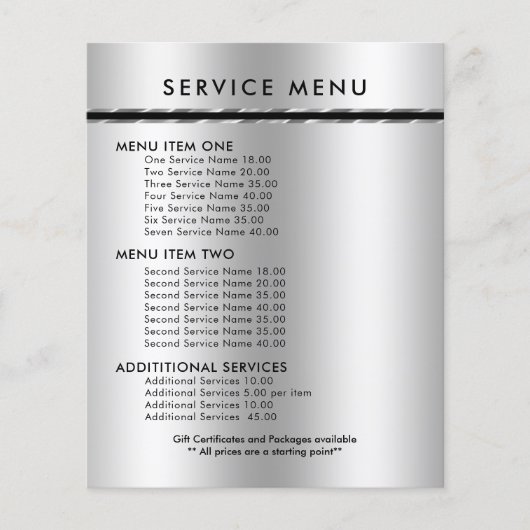 SERVICE MENU

MENU ITEM ONE
One Service Name 18.00
Two Service Name 20.00
Three Service Name 35.00
Four Service Name 40.00
Five Service Name 35.00
Six Service Name 35.00
Seven Service Name 40.00

MENU ITEM TWO
Second Service Name 18.00
Second Service Name 20.00
Second Service Name 35.00
Second Service Name 40.00
Second Service Name 35.00
Second Service Name 35.00
Second Service Name 40.00

ADDITITIONAL SERVICES
Additional Services 10.00
Additional Services 5.00 per item
Additional Services 10.00
Additional Services 45.00

Gift Certificates and Packages available
** All prices are a starting point**